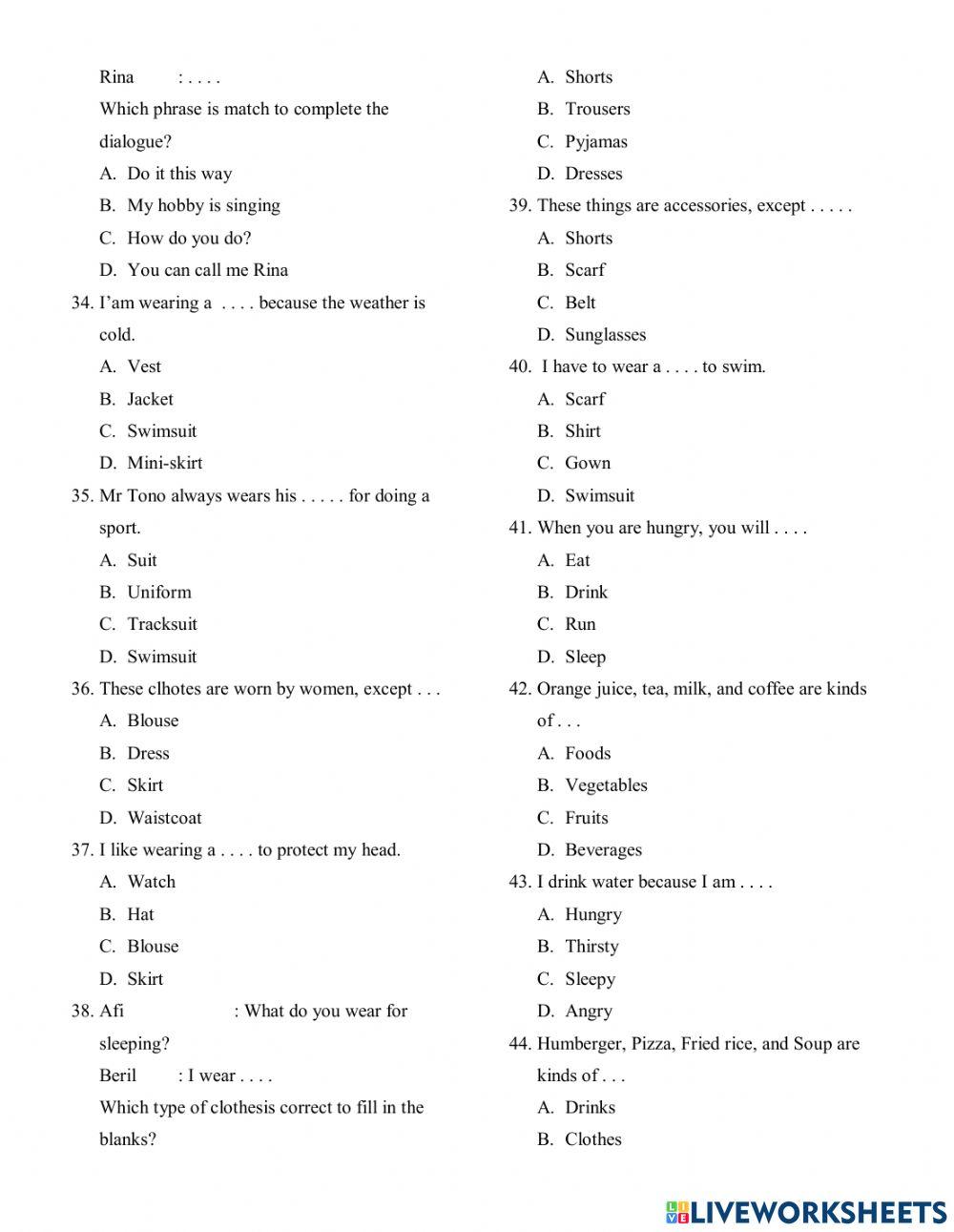 Rina : . . . .
Which phrase is match to complete the dialogue?
A. Do it this way
B. My hobby is singing
C. How do you do?
D. You can call me Rina
34. I'am wearing a . . . . because the weather is cold.
A. Vest
B. Jacket
C. Swimsuit
D. Mini-skirt
35. Mr Tono always wears his . . . . . for doing a sport.
A. Suit
B. Uniform
C. Tracksuit
D. Swimsuit
36. These clhotes are worn by women, except . . .
A. Blouse
B. Dress
C. Skirt
D. Waistcoat
37. I like wearing a . . . . to protect my head.
A. Watch
B. Hat
C. Blouse
D. Skirt
38. Afi : What do you wear for sleeping?
Beril : I wear . . . .
Which type of clothesis correct to fill in the blanks?
A. Shorts
B. Trousers
C. Pyjamas
D. Dresses
39. These things are accessories, except . . . . .
A. Shorts
B. Scarf
C. Belt
D. Sunglasses
40. I have to wear a . . . . to swim.
A. Scarf
B. Shirt
C. Gown
D. Swimsuit
41. When you are hungry, you will . . . .
A. Eat
B. Drink
C. Run
D. Sleep
42. Orange juice, tea, milk, and coffee are kinds of . . .
A. Foods
B. Vegetables
C. Fruits
D. Beverages
43. I drink water because I am . . . .
A. Hungry
B. Thirsty
C. Sleepy
D. Angry
44. Humberger, Pizza, Fried rice, and Soup are kinds of . . .
A. Drinks
B. Clothes

LIVEWORKSHEETS